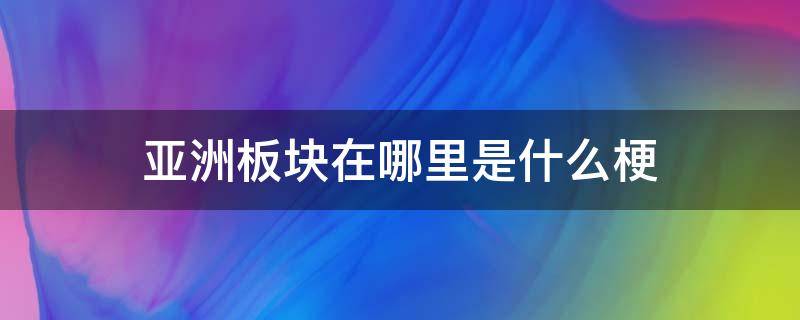 亚洲板块在哪里是什么梗